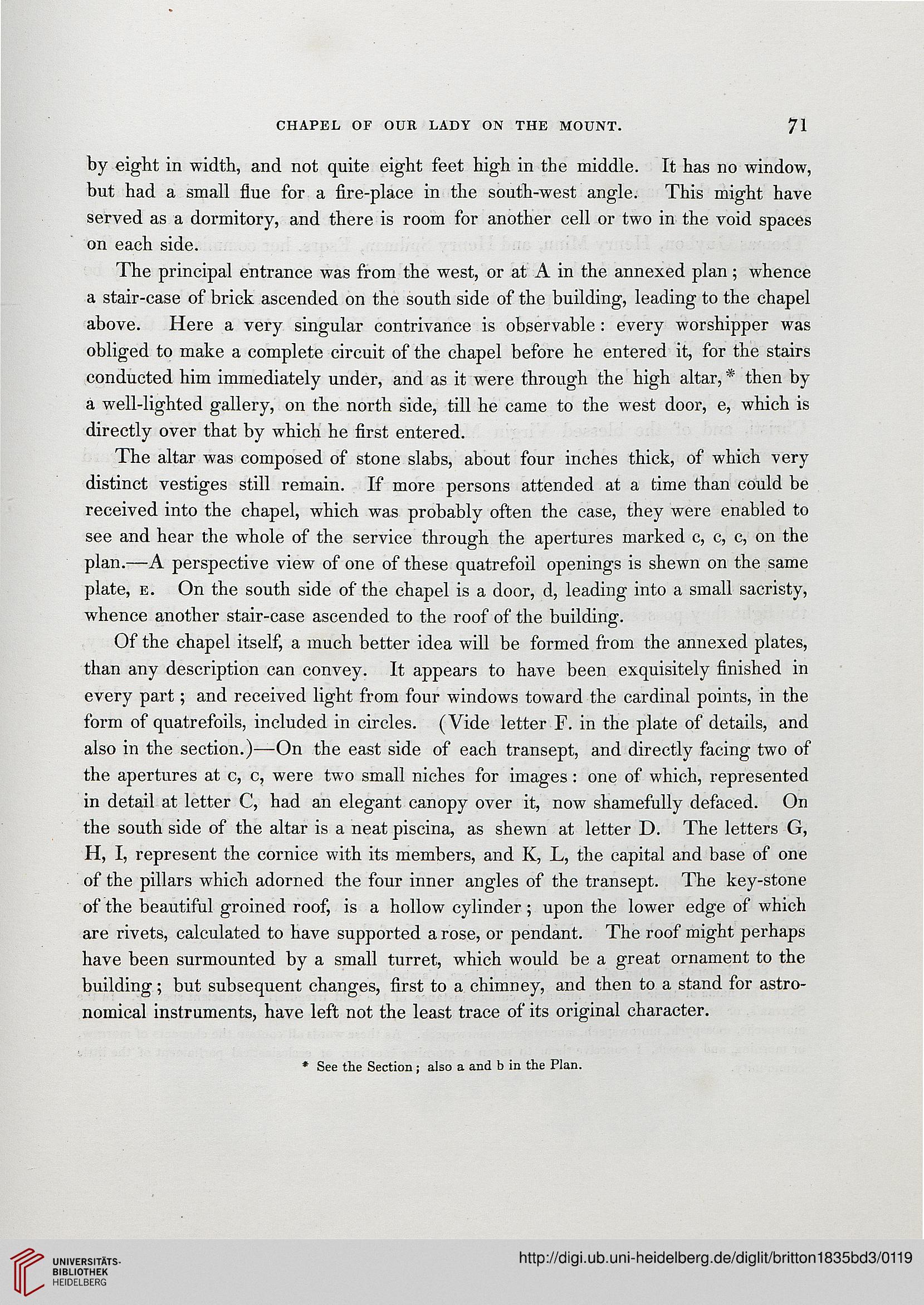 CHAPEL OF OUR LADY ON THE MOUNT. 71

by eight in width, and not quite eight feet high in the middle. It has no window, but had a small flue for a fire-place in the south-west angle. This might have served as a dormitory, and there is room for another cell or two in the void spaces on each side.

The principal entrance was from the west, or at A in the annexed plan; whence a stair-case of brick ascended on the south side of the building, leading to the chapel above. Here a very singular contrivance is observable: every worshipper was obliged to make a complete circuit of the chapel before he entered it, for the stairs conducted him immediately under, and as it were through the high altar,* then by a well-lighted gallery, on the north side, till he came to the west door, e, which is directly over that by which he first entered.

The altar was composed of stone slabs, about four inches thick, of which very distinct vestiges still remain. If more persons attended at a time than could be received into the chapel, which was probably often the case, they were enabled to see and hear the whole of the service through the apertures marked c, c, c, on the plan.—A perspective view of one of these quatrefoil openings is shewn on the same plate, E. On the south side of the chapel is a door, d, leading into a small sacristy, whence another stair-case ascended to the roof of the building.

Of the chapel itself, a much better idea will be formed from the annexed plates, than any description can convey. It appears to have been exquisitely finished in every part; and received light from four windows toward the cardinal points, in the form of quatrefoils, included in circles. (Vide letter F. in the plate of details, and also in the section.)—On the east side of each transept, and directly facing two of the apertures at c, c, were two small niches for images: one of which, represented in detail at letter C, had an elegant canopy over it, now shamefully defaced. On the south side of the altar is a neat piscina, as shewn at letter D. The letters G, H, I, represent the cornice with its members, and K, L, the capital and base of one of the pillars which adorned the four inner angles of the transept. The key-stone of the beautiful groined roof, is a hollow cylinder; upon the lower edge of which are rivets, calculated to have supported a rose, or pendant. The roof might perhaps have been surmounted by a small turret, which would be a great ornament to the building; but subsequent changes, first to a chimney, and then to a stand for astronomical instruments, have left not the least trace of its original character.

* See the Section; also a and b in the Plan.

UNIVERSITÄTS-BIBLIOTHEK HEIDELBERG

http://digi.ub.uni-heidelberg.de/diglit/britton1835bd3/0119